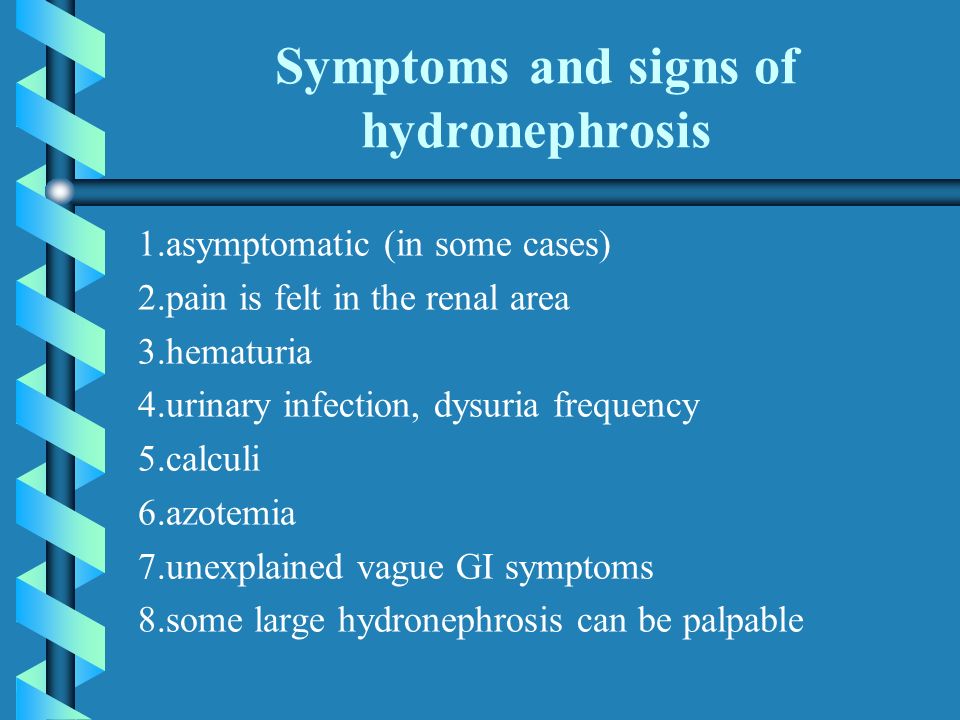 Symptoms and signs of hydronephrosis

1.asymptomatic (in some cases)
2.pain is felt in the renal area
3.hematuria
4.urinary infection, dysuria frequency
5.calculi
6.azotemia
7.unexplained vague GI symptoms
8.some large hydronephrosis can be palpable